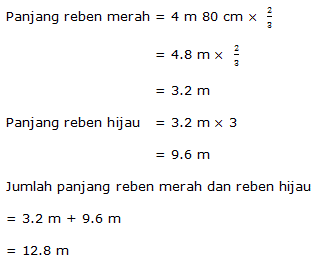 Panjang reben merah = 4 m 80 cm × $\frac{2}{3}$

= 4.8 m × $\frac{2}{3}$

= 3.2 m

Panjang reben hijau = 3.2 m × 3

= 9.6 m

Jumlah panjang reben merah dan reben hijau

= 3.2 m + 9.6 m

= 12.8 m